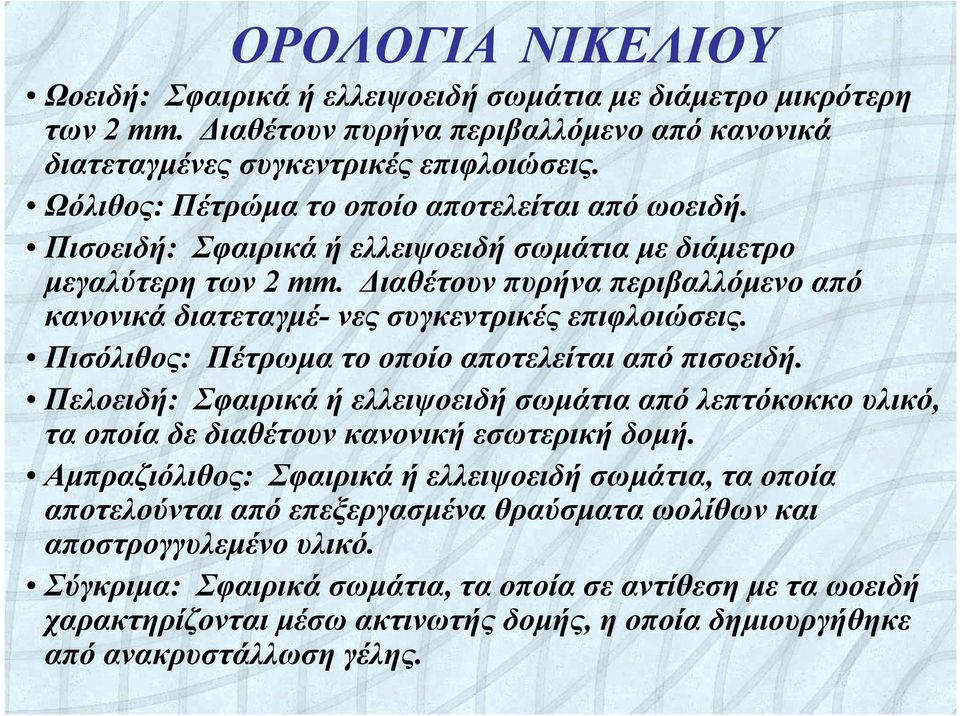 ΟΡΟΛΟΓΙΑ ΝΙΚΕΛΙΟΥ

• Ωοειδή: Σφαιρικά ή ελλειψοειδή σωμάτια με διάμετρο μικρότερη των 2 mm. Διαθέτουν πυρήνα περιβαλλόμενο από κανονικά διατεταγμένες συγκεντρικές επιφλοιώσεις.

• Ωόλιθος: Πέτρώμα το οποίο αποτελείται από ωοειδή.

• Πισοειδή: Σφαιρικά ή ελλειψοειδή σωμάτια με διάμετρο μεγαλύτερη των 2 mm. Διαθέτουν πυρήνα περιβαλλόμενο από κανονικά διατεταγμέ- νες συγκεντρικές επιφλοιώσεις.

• Πισόλιθος: Πέτρωμα το οποίο αποτελείται από πισοειδή.

• Πελοειδή: Σφαιρικά ή ελλειψοειδή σωμάτια από λεπτόκοκκο υλικό, τα οποία δε διαθέτουν κανονική εσωτερική δομή.

• Αμπραζιόλιθος: Σφαιρικά ή ελλειψοειδή σωμάτια, τα οποία αποτελούνται από επεξεργασμένα θραύσματα ωολίθων και αποστρογγυλεμένο υλικό.

• Σύγκριμα: Σφαιρικά σωμάτια, τα οποία σε αντίθεση με τα ωοειδή χαρακτηρίζονται μέσω ακτινωτής δομής, η οποία δημιουργήθηκε από ανακρυστάλλωση γέλης.